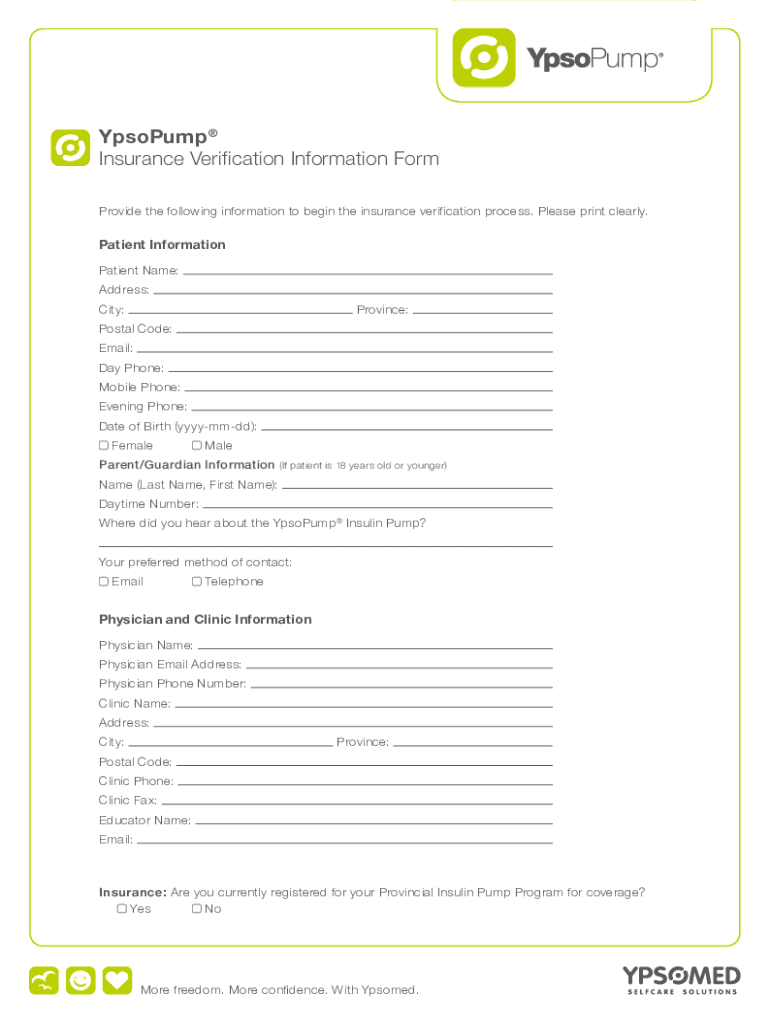 YpsoPump®

YpsoPump®
Insurance Verification Information Form

Provide the following information to begin the insurance verification process. Please print clearly.

Patient Information

Patient Name:
Address:
City: Province:
Postal Code:
Email:
Day Phone:
Mobile Phone:
Evening Phone:
Date of Birth (yyyy-mm-dd):
☐ Female ☐ Male

Parent/Guardian Information (If patient is 18 years old or younger)
Name (Last Name, First Name):
Daytime Number:
Where did you hear about the YpsoPump® Insulin Pump?

Your preferred method of contact:
☐ Email ☐ Telephone

Physician and Clinic Information

Physician Name:
Physician Email Address:
Physician Phone Number:
Clinic Name:
Address:
City: Province:
Postal Code:
Clinic Phone:
Clinic Fax:
Educator Name:
Email:

Insurance: Are you currently registered for your Provincial Insulin Pump Program for coverage?
☐ Yes ☐ No

More freedom. More confidence. With Ypsomed.

YPSOMED
SELFCARE SOLUTIONS